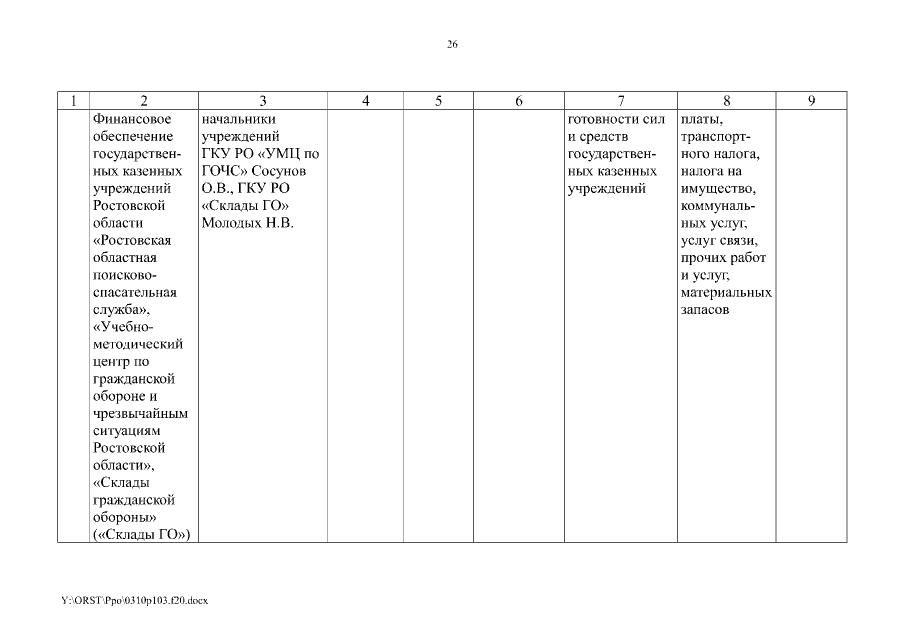 26

| 1 | 2 | 3 | 4 | 5 | 6 | 7 | 8 | 9 |
|---|---|---|---|---|---|---|---|---|
| | Финансовое обеспечение государственных казенных учреждений Ростовской области «Ростовская областная поисково-спасательная служба», «Учебно-методический центр по гражданской обороне и чрезвычайным ситуациям Ростовской области», «Склады гражданской обороны» («Склады ГО») | начальники учреждений ГКУ РО «УМЦ по ГОЧС» Сосунов О.В., ГКУ РО «Склады ГО» Молодых Н.В. | | | | готовности сил и средств государственных казенных учреждений | платы, транспортного налога, налога на имущество, коммунальных услуг, услуг связи, прочих работ и услуг, материальных запасов | |

Y:\ORST\Ppo\0310p103.f20.docx